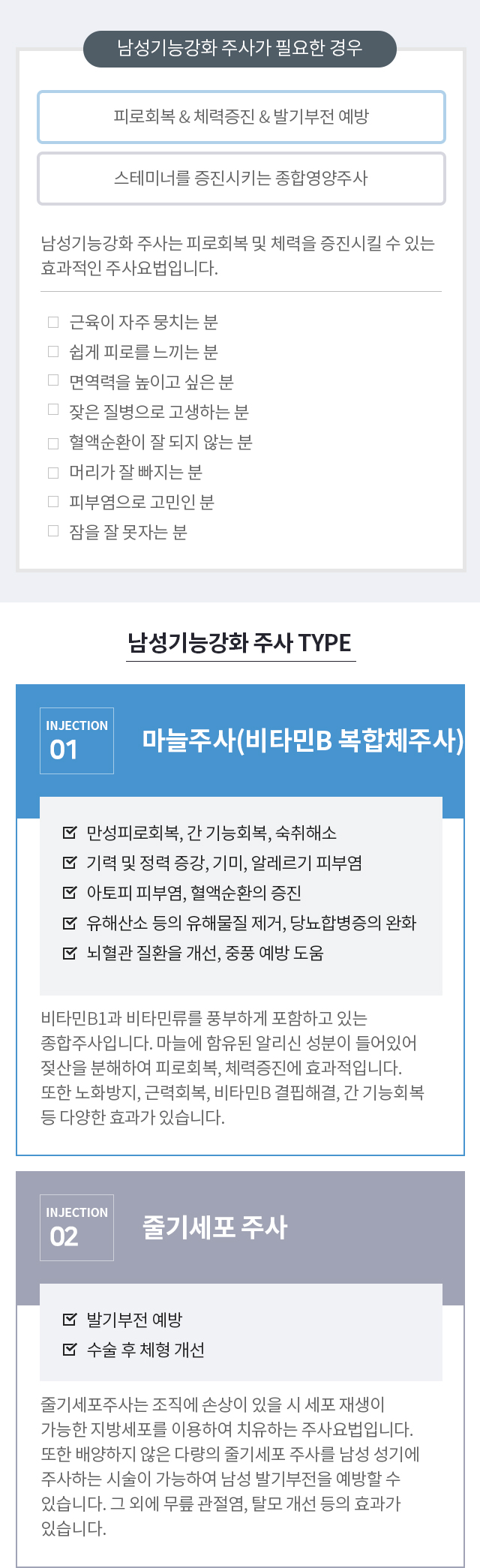 남성기능강화 주사가 필요한 경우

피로회복 & 체력증진 & 발기부전 예방

스테미너를 증진시키는 종합영양주사

남성기능강화 주사는 피로회복 및 체력을 증진시킬 수 있는 효과적인 주사요법입니다.

☐ 근육이 자주 뭉치는 분
☐ 쉽게 피로를 느끼는 분
☐ 면역력을 높이고 싶은 분
☐ 잦은 질병으로 고생하는 분
☐ 혈액순환이 잘 되지 않는 분
☐ 머리가 잘 빠지는 분
☐ 피부염으로 고민인 분
☐ 잠을 잘 못자는 분

남성기능강화 주사 TYPE

INJECTION
01

마늘주사(비타민B 복합체주사)

☑ 만성피로회복, 간 기능회복, 숙취해소
☑ 기력 및 정력 증강, 기미, 알레르기 피부염
☑ 아토피 피부염, 혈액순환의 증진
☑ 유해산소 등의 유해물질 제거, 당뇨합병증의 완화
☑ 뇌혈관 질환을 개선, 중풍 예방 도움

비타민B1과 비타민류를 풍부하게 포함하고 있는 종합주사입니다. 마늘에 함유된 알리신 성분이 들어있어 젖산을 분해하여 피로회복, 체력증진에 효과적입니다. 또한 노화방지, 근력회복, 비타민B 결핍해결, 간 기능회복 등 다양한 효과가 있습니다.

INJECTION
02

줄기세포 주사

☑ 발기부전 예방
☑ 수술 후 체형 개선

줄기세포주사는 조직에 손상이 있을 시 세포 재생이 가능한 지방세포를 이용하여 치유하는 주사요법입니다. 또한 배양하지 않은 다량의 줄기세포 주사를 남성 성기에 주사하는 시술이 가능하여 남성 발기부전을 예방할 수 있습니다. 그 외에 무릎 관절염, 탈모 개선 등의 효과가 있습니다.